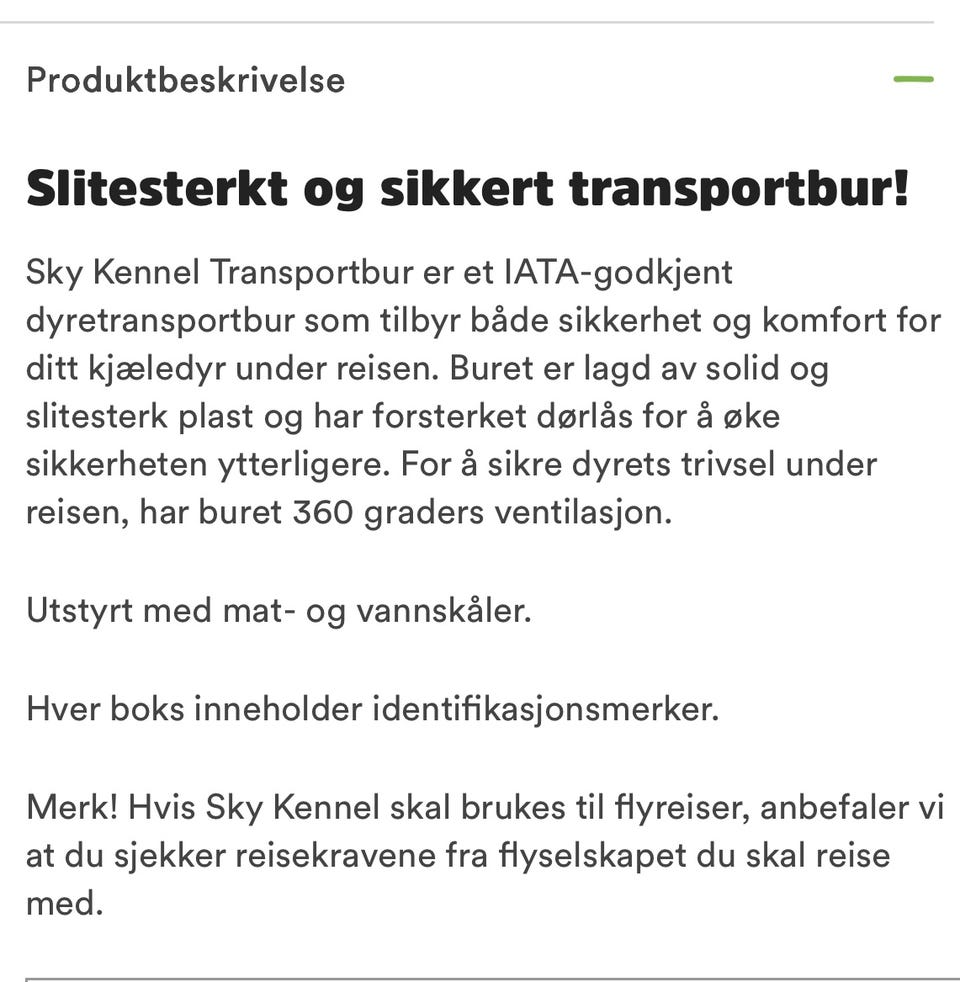 Produktbeskrivelse

Slitesterkt og sikkert transportbur!

Sky Kennel Transportbur er et IATA-godkjent dyretransportbur som tilbyr både sikkerhet og komfort for ditt kjæledyr under reisen. Buret er lagd av solid og slitesterk plast og har forsterket dørlås for å øke sikkerheten ytterligere. For å sikre dyrets trivsel under reisen, har buret 360 graders ventilasjon.

Utstyrt med mat- og vannskåler.

Hver boks inneholder identifikasjonsmerker.

Merk! Hvis Sky Kennel skal brukes til flyreiser, anbefaler vi at du sjekker reisekravene fra flyselskapet du skal reise med.